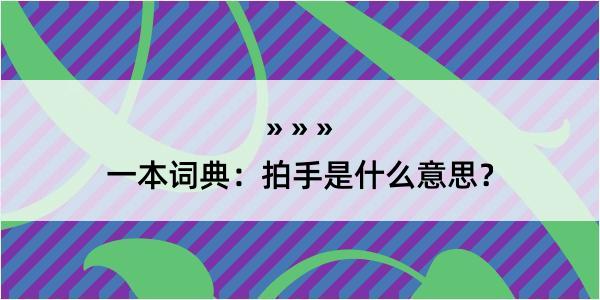 » » »

一本词典：拍手是什么意思？